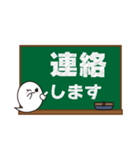 連絡
します